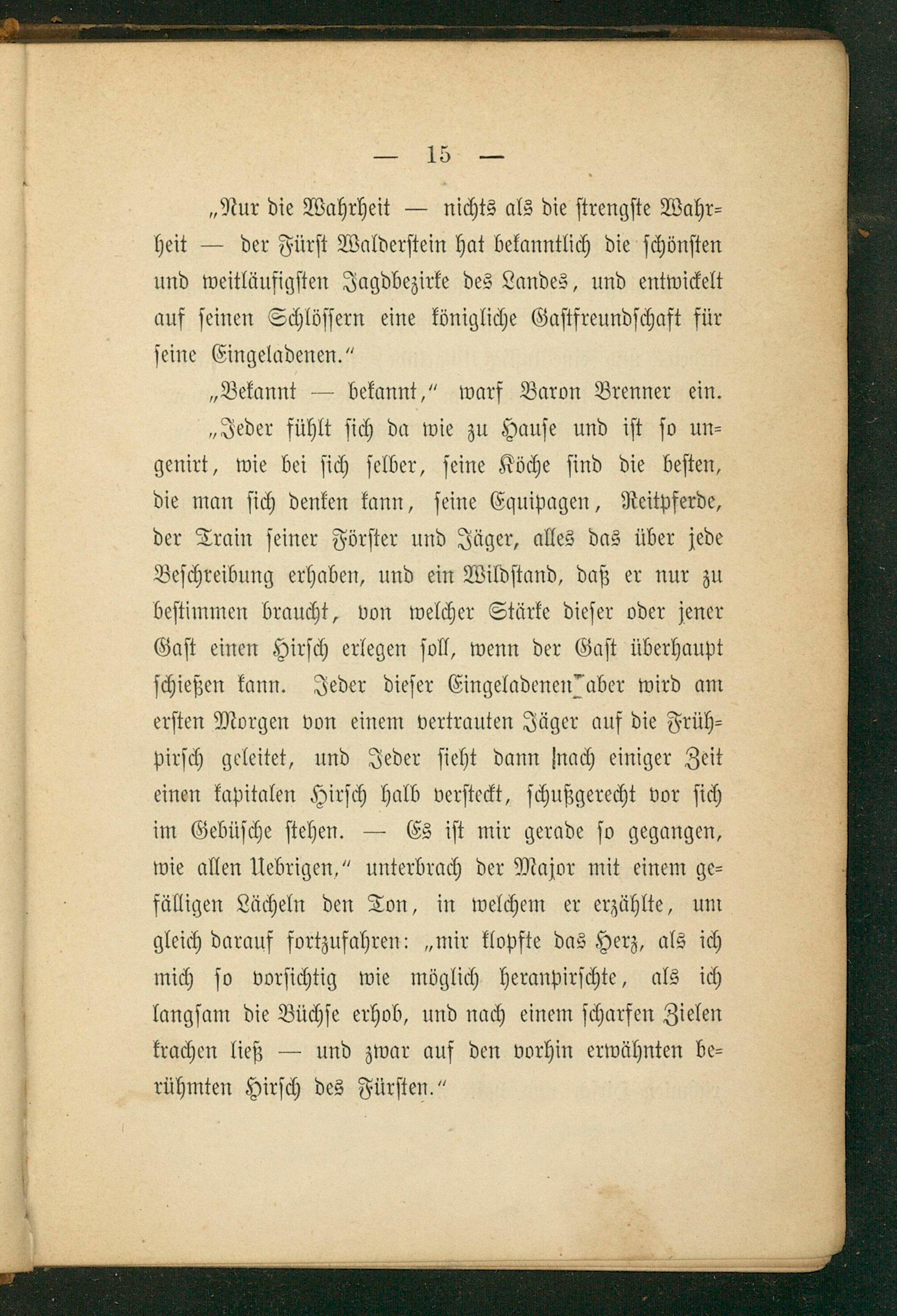 — 15 —

„Nur die Wahrheit — nichts als die strengste Wahrheit — der Fürst Walderstein hat bekanntlich die schönsten und weitläufigsten Jagdbezirke des Landes, und entwickelt auf seinen Schlössern eine königliche Gastfreundschaft für seine Eingeladenen.“

„Bekannt — bekannt,“ warf Baron Brenner ein.

„Jeder fühlt sich da wie zu Hause und ist so ungenirt, wie bei sich selber, seine Köche sind die besten, die man sich denken kann, seine Equipagen, Reitpferde, der Train seiner Förster und Jäger, alles das über jede Beschreibung erhaben, und ein Wildstand, daß er nur zu bestimmen braucht, von welcher Stärke dieser oder jener Gast einen Hirsch erlegen soll, wenn der Gast überhaupt schießen kann. Jeder dieser Eingeladenen aber wird am ersten Morgen von einem vertrauten Jäger auf die Frühpirsch geleitet, und Jeder sieht dann nach einiger Zeit einen kapitalen Hirsch halb versteckt, schußgerecht vor sich im Gebüsche stehen. — Es ist mir gerade so gegangen, wie allen Uebrigen,“ unterbrach der Major mit einem gefälligen Lächeln den Ton, in welchem er erzählte, um gleich darauf fortzufahren: „mir klopfte das Herz, als ich mich so vorsichtig wie möglich heranpirschte, als ich langsam die Büchse erhob, und nach einem scharfen Zielen krachen ließ — und zwar auf den vorhin erwähnten berühmten Hirsch des Fürsten.“